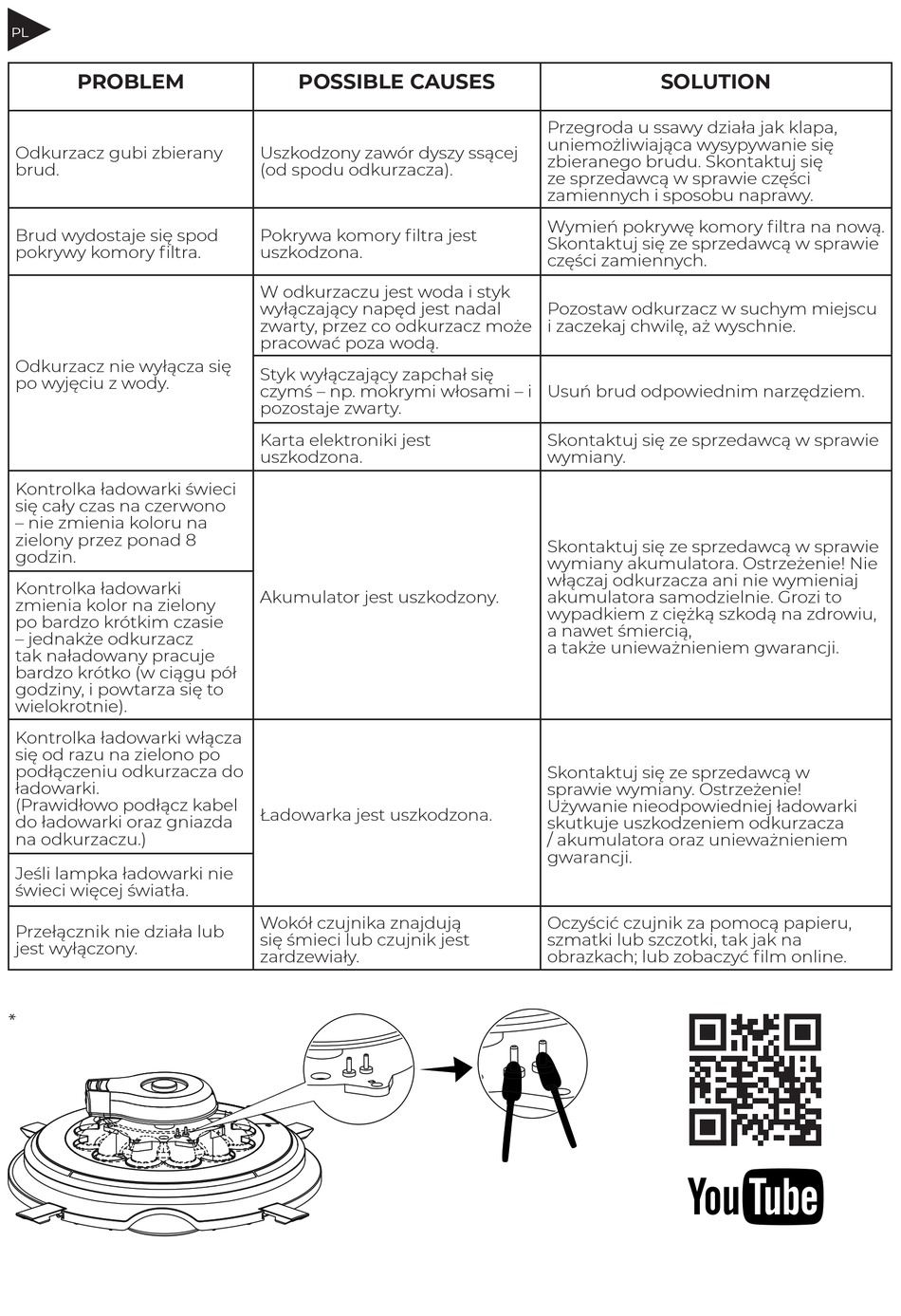 PL

| PROBLEM | POSSIBLE CAUSES | SOLUTION |
|---|---|---|
| Odkurzacz gubi zbierany brud. | Uszkodzony zawór dyszy ssącej (od spodu odkurzacza). | Przegroda u ssawy działa jak klapa, uniemożliwiająca wysypywanie się zbieranego brudu. Skontaktuj się ze sprzedawcą w sprawie części zamiennych i sposobu naprawy. |
| Brud wydostaje się spod pokrywy komory filtra. | Pokrywa komory filtra jest uszkodzona. | Wymień pokrywę komory filtra na nową. Skontaktuj się ze sprzedawcą w sprawie części zamiennych. |
| Odkurzacz nie wyłącza się po wyjęciu z wody. | W odkurzaczu jest woda i styk wyłączający napęd jest nadal zwarty, przez co odkurzacz może pracować poza wodą. | Pozostaw odkurzacz w suchym miejscu i zaczekaj chwilę, aż wyschnie. |
| | Styk wyłączający zapchał się czymś – np. mokrymi włosami – i pozostaje zwarty. | Usuń brud odpowiednim narzędziem. |
| | Karta elektroniki jest uszkodzona. | Skontaktuj się ze sprzedawcą w sprawie wymiany. |
| Kontrolka ładowarki świeci się cały czas na czerwono – nie zmienia koloru na zielony przez ponad 8 godzin. | Akumulator jest uszkodzony. | Skontaktuj się ze sprzedawcą w sprawie wymiany akumulatora. Ostrzeżenie! Nie włączaj odkurzacza ani nie wymieniaj akumulatora samodzielnie. Grozi to wypadkiem z ciężką szkodą na zdrowiu, a nawet śmiercią, a także unieważnieniem gwarancji. |
| Kontrolka ładowarki zmienia kolor na zielony po bardzo krótkim czasie – jednakże odkurzacz tak naładowany pracuje bardzo krótko (w ciągu pół godziny, i powtarza się to wielokrotnie). | | |
| Kontrolka ładowarki włącza się od razu na zielono po podłączeniu odkurzacza do ładowarki. (Prawidłowo podłącz kabel do ładowarki oraz gniazda na odkurzaczu.) | Ładowarka jest uszkodzona. | Skontaktuj się ze sprzedawcą w sprawie wymiany. Ostrzeżenie! Używanie nieodpowiedniej ładowarki skutkuje uszkodzeniem odkurzacza / akumulatora oraz unieważnieniem gwarancji. |
| Jeśli lampka ładowarki nie świeci więcej światła. | | |
| Przełącznik nie działa lub jest wyłączony. | Wokół czujnika znajdują się śmieci lub czujnik jest zardzewiały. | Oczyścić czujnik za pomocą papieru, szmatki lub szczotki, tak jak na obrazkach; lub zobaczyć film online. |

*

YouTube